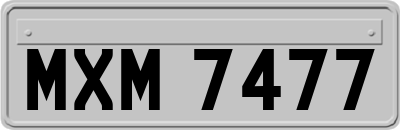 MXM 7477